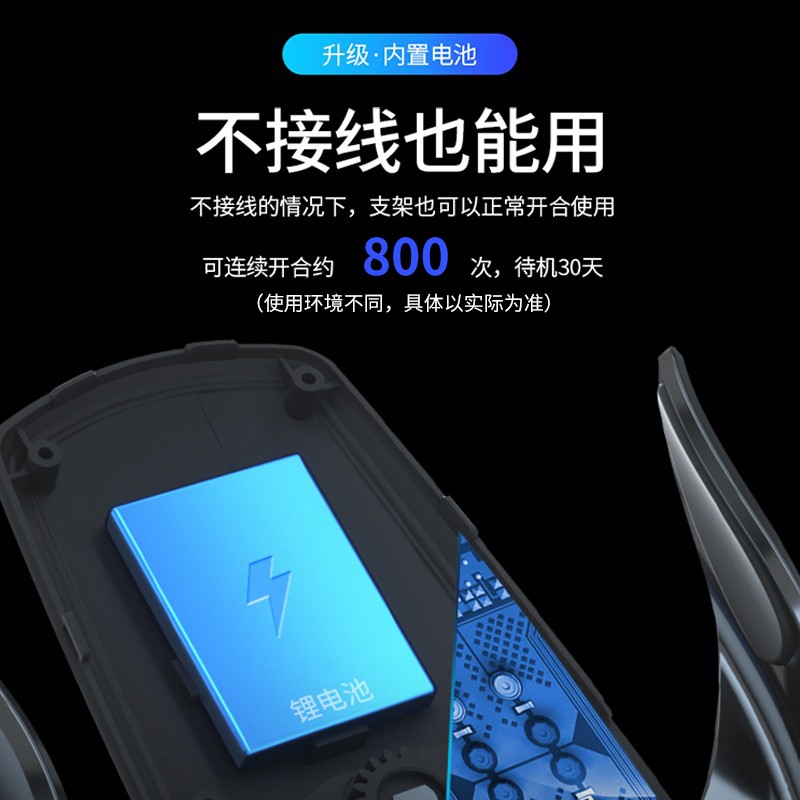 升级·内置电池

不接线也能用

不接线的情况下，支架也可以正常开合使用

可连续开合约 800 次，待机30天

（使用环境不同，具体以实际为准）

锂电池